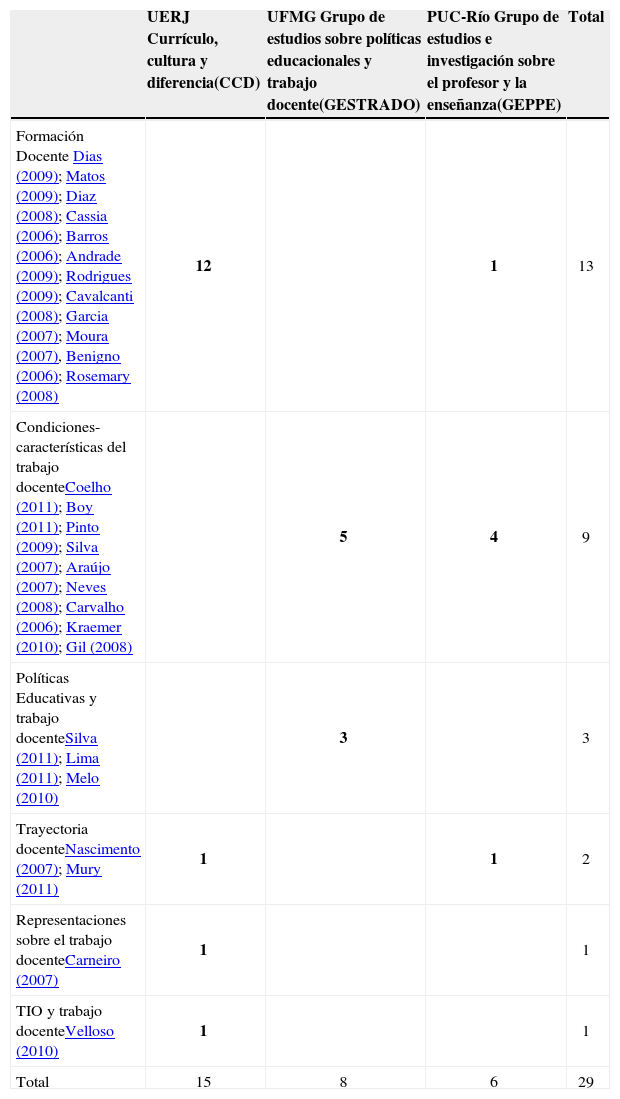 |  | UERJ Currículo, cultura y diferencia(CCD) | UFMG Grupo de estudios sobre políticas educacionales y trabajo docente(GESTRADO) | PUC-Río Grupo de estudios e investigación sobre el profesor y la enseñanza(GEPPE) | Total |
|---|---|---|---|---|
| Formación Docente Dias (2009); Matos (2009); Díaz (2008); Cassia (2006); Barros (2006); Andrade (2009); Rodrigues (2009); Cavalcanti (2008); Garcia (2007); Moura (2007), Benigno (2006); Rosemary (2008) | 12 |  | 1 | 13 |
| Condiciones-características del trabajo docenteCoelho (2011); Boy (2011); Pinto (2009); Silva (2007); Araújo (2007); Neves (2008); Carvalho (2006); Kraemer (2010); Gil (2008) |  | 5 | 4 | 9 |
| Políticas Educativas y trabajo docenteSilva (2011); Lima (2011); Melo (2010) |  | 3 |  | 3 |
| Trayectoria docenteNascimento (2007); Mury (2011) | 1 |  | 1 | 2 |
| Representaciones sobre el trabajo docenteCarneiro (2007) | 1 |  |  | 1 |
| TIO y trabajo docenteVelloso (2010) | 1 |  |  | 1 |
| Total | 15 | 8 | 6 | 29 |